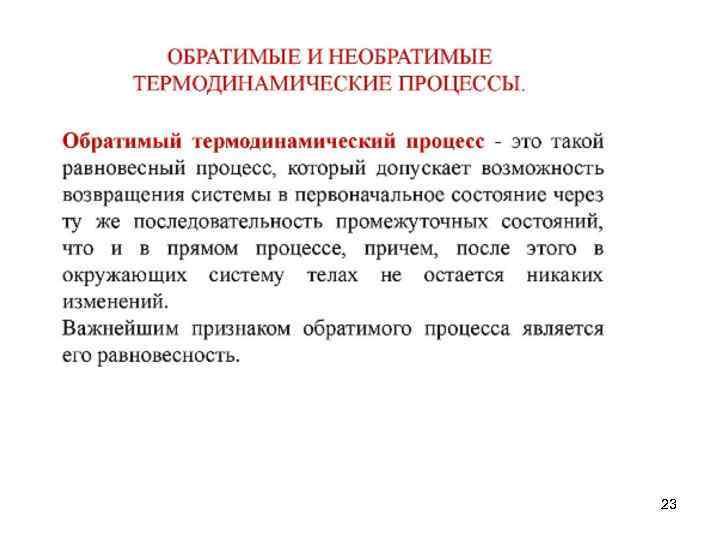 ОБРАТИМЫЕ И НЕОБРАТИМЫЕ ТЕРМОДИНАМИЧЕСКИЕ ПРОЦЕССЫ.

Обратимый термодинамический процесс - это такой равновесный процесс, который допускает возможность возвращения системы в первоначальное состояние через ту же последовательность промежуточных состояний, что и в прямом процессе, причем, после этого в окружающих систему телах не остается никаких изменений.

Важнейшим признаком обратимого процесса является его равновесность.

23